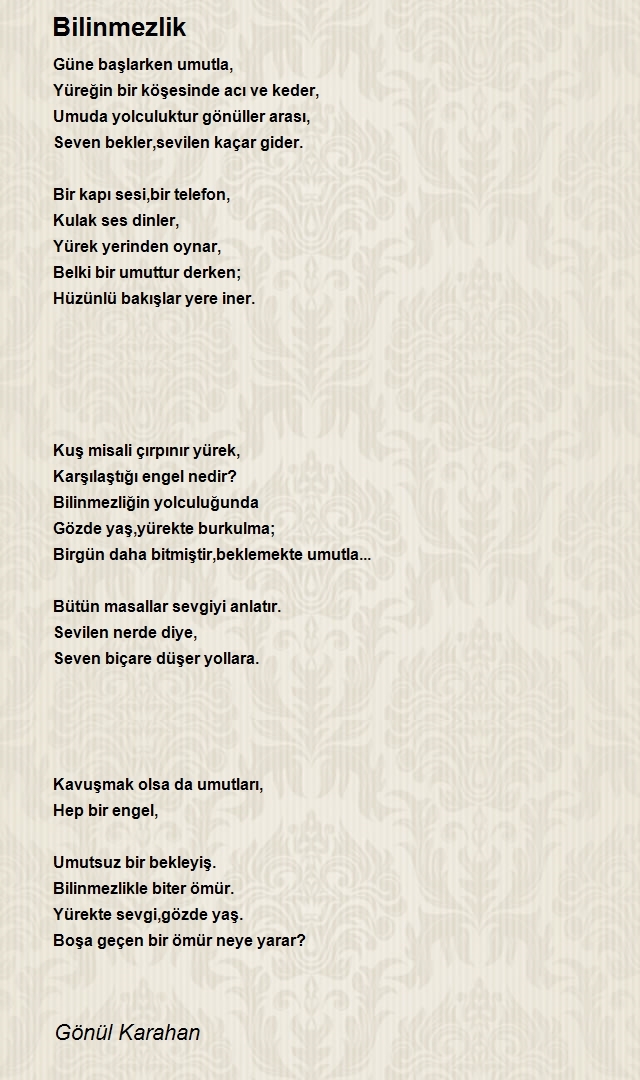 Bilinmezlik

Güne başlarken umutla,
Yüreğin bir köşesinde acı ve keder,
Umuda yolculuktur gönüller arası,
Seven bekler,sevilen kaçar gider.

Bir kapı sesi,bir telefon,
Kulak ses dinler,
Yürek yerinden oynar,
Belki bir umuttur derken;
Hüzünlü bakışlar yere iner.

Kuş misali çırpınır yürek,
Karşılaştığı engel nedir?
Bilinmezliğin yolculuğunda
Gözde yaş,yürekte burkulma;
Birgün daha bitmiştir,beklemekte umutla...

Bütün masallar sevgiyi anlatır.
Sevilen nerde diye,
Seven biçare düşer yollara.

Kavuşmak olsa da umutları,
Hep bir engel,

Umutsuz bir bekleyiş.
Bilinmezlikle biter ömür.
Yürekte sevgi,gözde yaş.
Boşa geçen bir ömür neye yarar?

Gönül Karahan